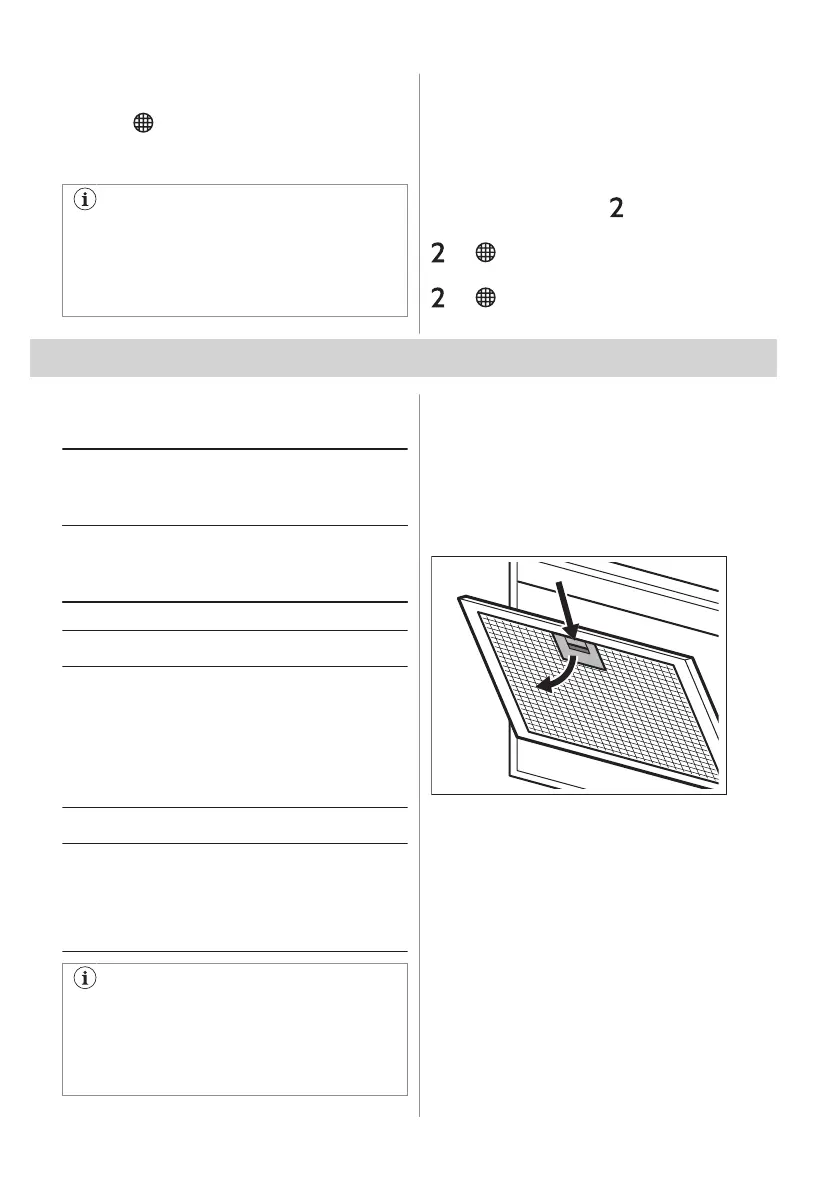 2

2

2